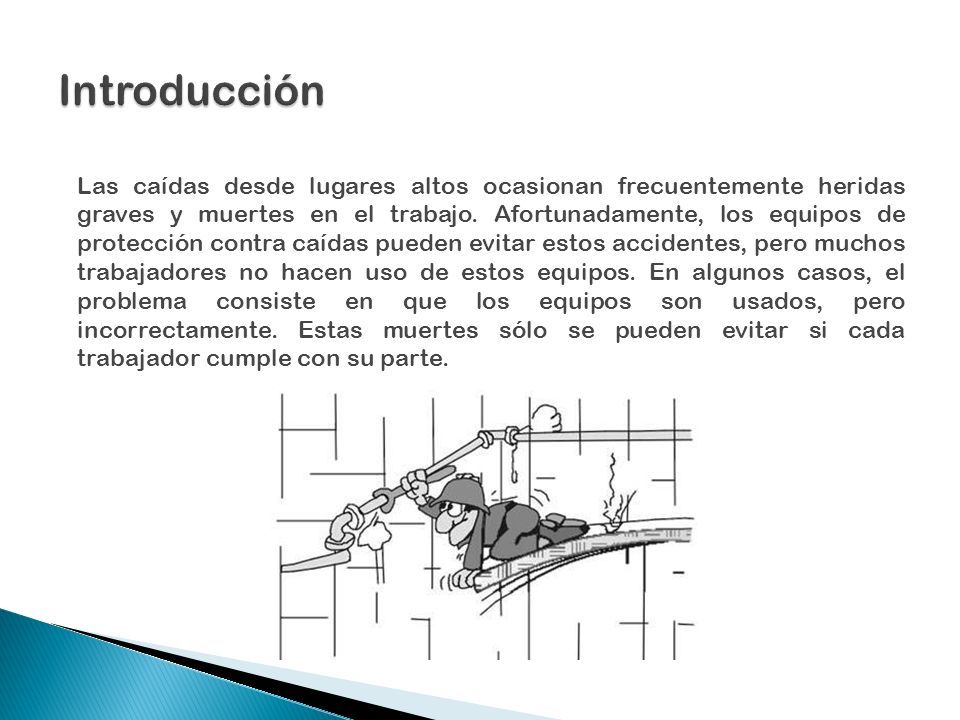 Introducción

Las caídas desde lugares altos ocasionan frecuentemente heridas graves y muertes en el trabajo. Afortunadamente, los equipos de protección contra caídas pueden evitar estos accidentes, pero muchos trabajadores no hacen uso de estos equipos. En algunos casos, el problema consiste en que los equipos son usados, pero incorrectamente. Estas muertes sólo se pueden evitar si cada trabajador cumple con su parte.